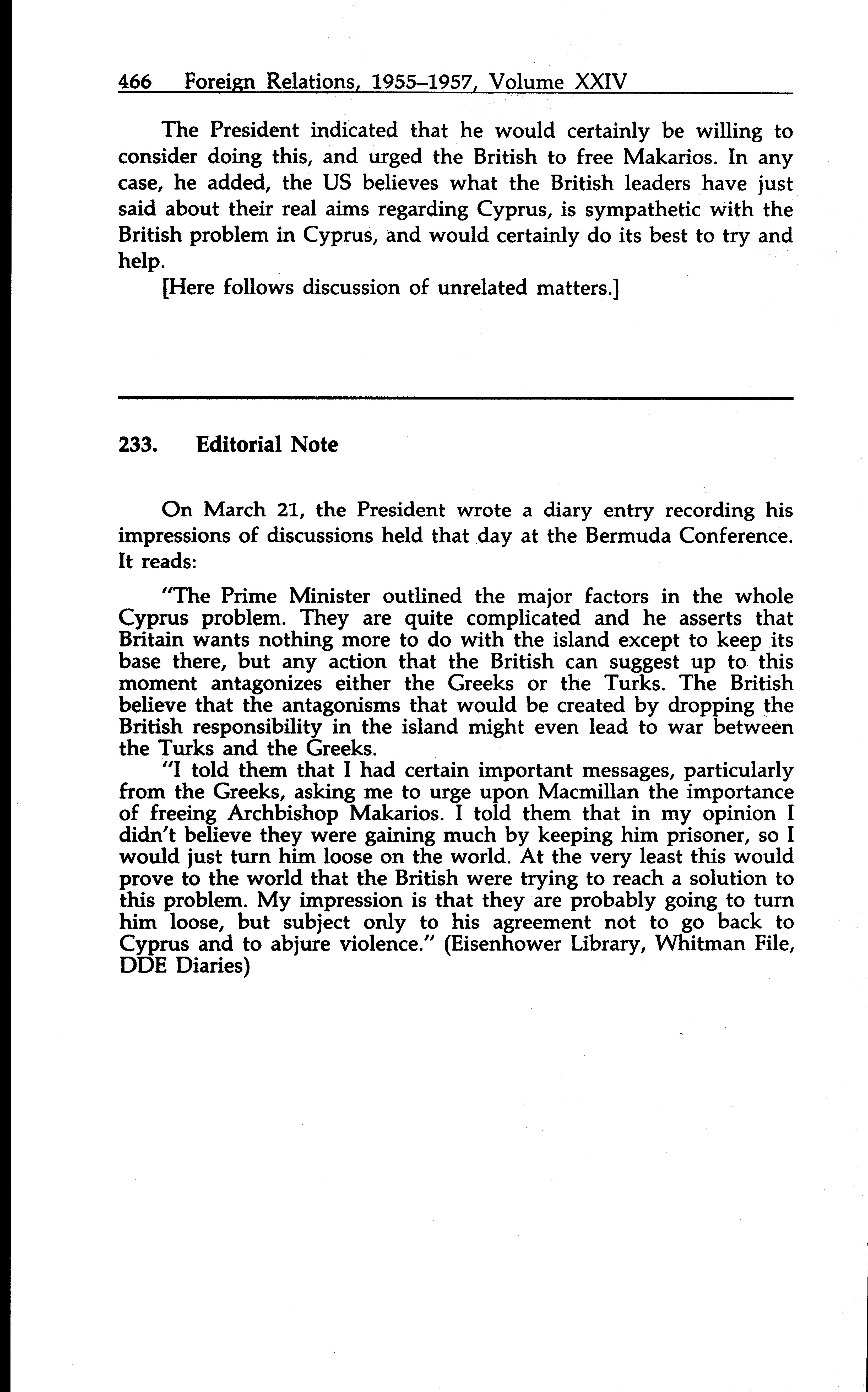 466 Foreign Relations, 1955–1957, Volume XXIV

The President indicated that he would certainly be willing to consider doing this, and urged the British to free Makarios. In any case, he added, the US believes what the British leaders have just said about their real aims regarding Cyprus, is sympathetic with the British problem in Cyprus, and would certainly do its best to try and help.

[Here follows discussion of unrelated matters.]

233. Editorial Note

On March 21, the President wrote a diary entry recording his impressions of discussions held that day at the Bermuda Conference. It reads:

"The Prime Minister outlined the major factors in the whole Cyprus problem. They are quite complicated and he asserts that Britain wants nothing more to do with the island except to keep its base there, but any action that the British can suggest up to this moment antagonizes either the Greeks or the Turks. The British believe that the antagonisms that would be created by dropping the British responsibility in the island might even lead to war between the Turks and the Greeks.

"I told them that I had certain important messages, particularly from the Greeks, asking me to urge upon Macmillan the importance of freeing Archbishop Makarios. I told them that in my opinion I didn't believe they were gaining much by keeping him prisoner, so I would just turn him loose on the world. At the very least this would prove to the world that the British were trying to reach a solution to this problem. My impression is that they are probably going to turn him loose, but subject only to his agreement not to go back to Cyprus and to abjure violence." (Eisenhower Library, Whitman File, DDE Diaries)